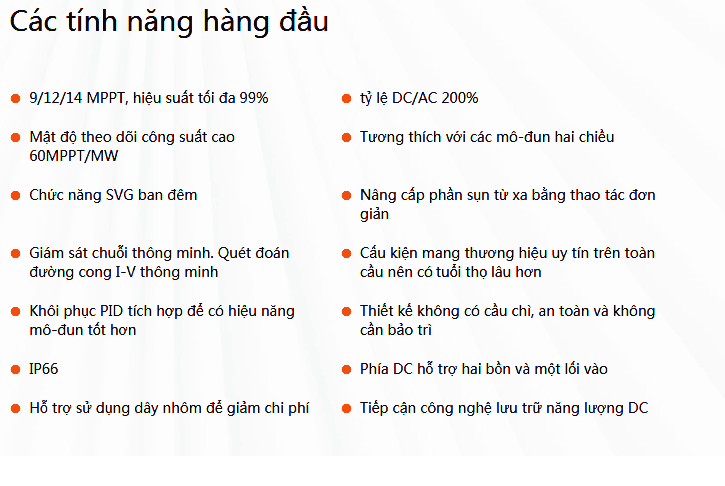 Các tính năng hàng đầu

9/12/14 MPPT, hiệu suất tối đa 99%

Mật độ theo dõi công suất cao 60MPPT/MW

Chức năng SVG ban đêm

Giám sát chuỗi thông minh. Quét đoán đường cong I-V thông minh

Khôi phục PID tích hợp để có hiệu năng mô-đun tốt hơn

IP66

Hỗ trợ sử dụng dây nhôm để giảm chi phí

tỷ lệ DC/AC 200%

Tương thích với các mô-đun hai chiều

Nâng cấp phần sụn từ xa bằng thao tác đơn giản

Cấu kiện mang thương hiệu uy tín trên toàn cầu nên có tuổi thọ lâu hơn

Thiết kế không có cầu chì, an toàn và không cần bảo trì

Phía DC hỗ trợ hai bồn và một lối vào

Tiếp cận công nghệ lưu trữ năng lượng DC